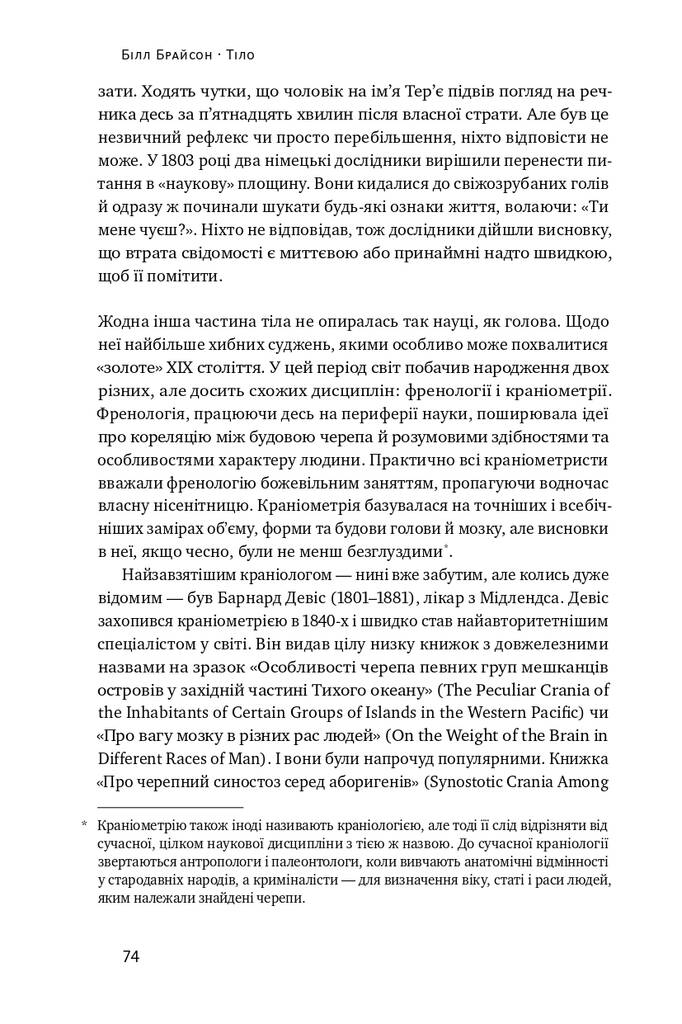 Білл Брайсон · Тіло

зати. Ходять чутки, що чоловік на ім'я Тер'є підвів погляд на речника десь за п'ятнадцять хвилин після власної страти. Але був це незвичний рефлекс чи просто перебільшення, ніхто відповісти не може. У 1803 році два німецькі дослідники вирішили перенести питання в «наукову» площину. Вони кидалися до свіжозрубаних голів й одразу ж починали шукати будь-які ознаки життя, волаючи: «Ти мене чуєш?». Ніхто не відповідав, тож дослідники дійшли висновку, що втрата свідомості є миттєвою або принаймні надто швидкою, щоб її помітити.

Жодна інша частина тіла не опиралась так науці, як голова. Щодо неї найбільше хибних суджень, якими особливо може похвалитися «золоте» XIX століття. У цей період світ побачив народження двох різних, але досить схожих дисциплін: френології і краніометрії. Френологія, працюючи десь на периферії науки, поширювала ідеї про кореляцію між будовою черепа й розумовими здібностями та особливостями характеру людини. Практично всі краніометристи вважали френологію божевільним заняттям, пропагуючи водночас власну нісенітницю. Краніометрія базувалася на точніших і всебічніших замірах об'єму, форми та будови голови й мозку, але висновки в неї, якщо чесно, були не менш безглуздими*.

Найзавзятішим краніологом — нині вже забутим, але колись дуже відомим — був Барнард Девіс (1801–1881), лікар з Мідлендса. Девіс захопився краніометрією в 1840-х і швидко став найавторитетнішим спеціалістом у світі. Він видав цілу низку книжок з довжелезними назвами на зразок «Особливості черепа певних груп мешканців островів у західній частині Тихого океану» (The Peculiar Crania of the Inhabitants of Certain Groups of Islands in the Western Pacific) чи «Про вагу мозку в різних рас людей» (On the Weight of the Brain in Different Races of Man). І вони були напрочуд популярними. Книжка «Про черепний синостоз серед аборигенів» (Synostotic Crania Among

* Краніометрію також іноді називають краніологією, але тоді її слід відрізняти від сучасної, цілком наукової дисципліни з тією ж назвою. До сучасної краніології звертаються антропологи і палеонтологи, коли вивчають анатомічні відмінності у стародавніх народів, а криміналісти — для визначення віку, статі і раси людей, яким належали знайдені черепи.

74